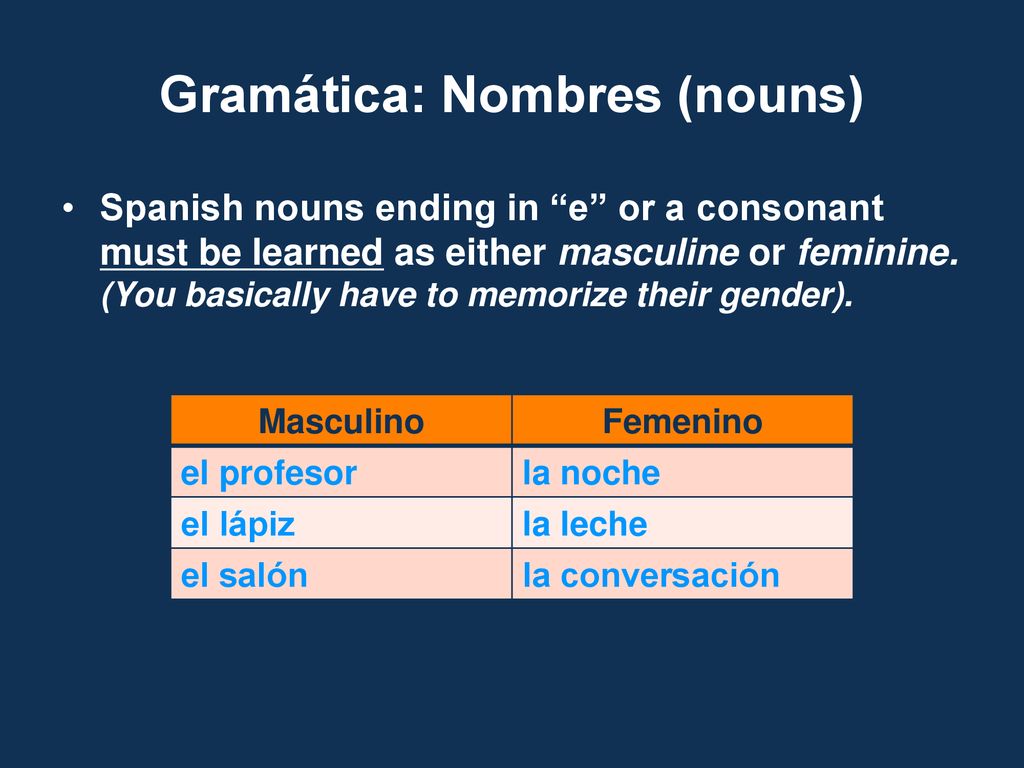 Gramática: Nombres (nouns)

• Spanish nouns ending in “e” or a consonant must be learned as either masculine or feminine. (You basically have to memorize their gender).

| Masculino | Femenino |
|---|---|
| el profesor | la noche |
| el lápiz | la leche |
| el salón | la conversación |